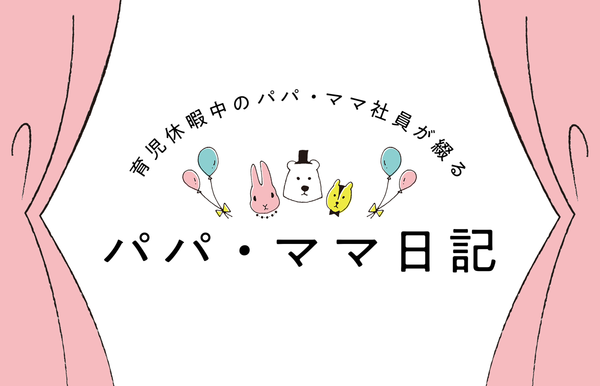 育児休暇中のパパ・ママ社員が綴る

パパ・ママ日記